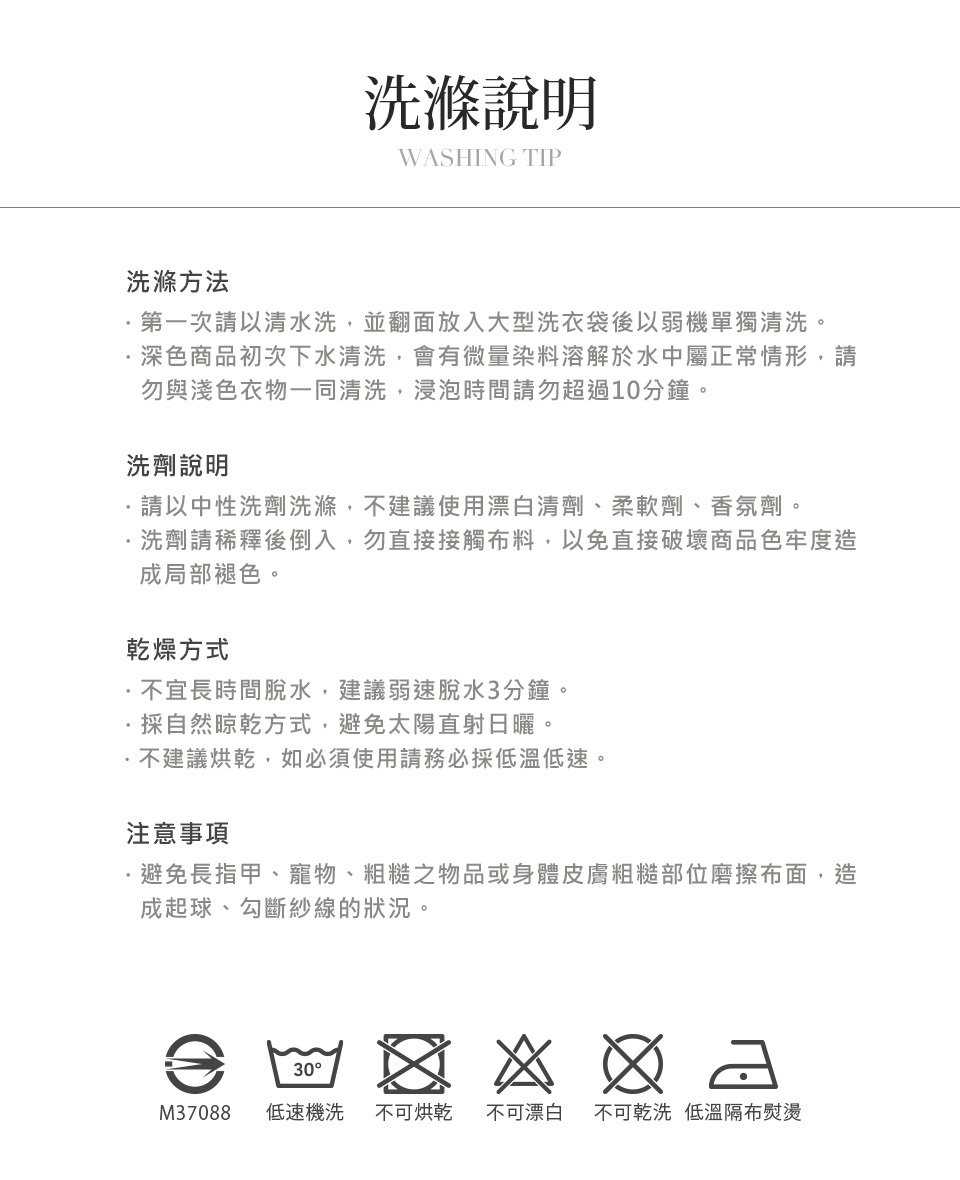 洗滌說明
WASHING TIP

洗滌方法

· 第一次請以清水洗，並翻面放入大型洗衣袋後以弱機單獨清洗。
· 深色商品初次下水清洗，會有微量染料溶解於水中屬正常情形，請勿與淺色衣物一同清洗，浸泡時間請勿超過10分鐘。

洗劑說明

· 請以中性洗劑洗滌，不建議使用漂白清劑、柔軟劑、香氛劑。
· 洗劑請稀釋後倒入，勿直接接觸布料，以免直接破壞商品色牢度造成局部褪色。

乾燥方式

· 不宜長時間脫水，建議弱速脫水3分鐘。
· 採自然晾乾方式，避免太陽直射日曬。
· 不建議烘乾，如必須使用請務必採低溫低速。

注意事項

· 避免長指甲、寵物、粗糙之物品或身體皮膚粗糙部位磨擦布面，造成起球、勾斷紗線的狀況。

30°

M37088 低速機洗 不可烘乾 不可漂白 不可乾洗 低溫隔布熨燙